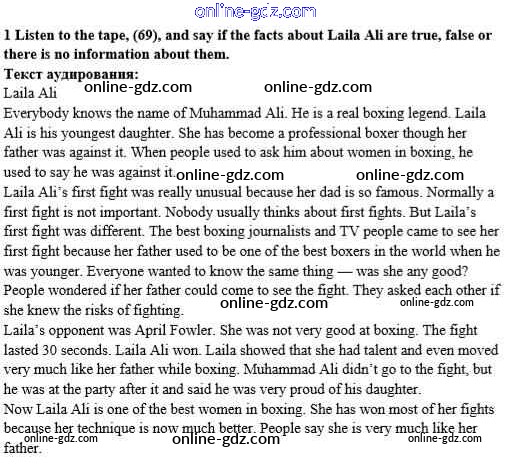 online-gdz.com

1 Listen to the tape, (69), and say if the facts about Laila Ali are true, false or there is no information about them.

Текст аудирования:

Laila Ali online-gdz.com online-gdz.com

Everybody knows the name of Muhammad Ali. He is a real boxing legend. Laila Ali is his youngest daughter. She has become a professional boxer though her father was against it. When people used to ask him about women in boxing, he used to say he was against it. online-gdz.com online-gdz.com

Laila Ali's first fight was really unusual because her dad is so famous. Normally a first fight is not important. Nobody usually thinks about first fights. But Laila's first fight was different. The best boxing journalists and TV people came to see her first fight because her father used to be one of the best boxers in the world when he was younger. Everyone wanted to know the same thing — was she any good? People wondered if her father could come to see the fight. They asked each other if she knew the risks of fighting. online-gdz.com online-gdz.com

Laila's opponent was April Fowler. She was not very good at boxing. The fight lasted 30 seconds. Laila Ali won. Laila showed that she had talent and even moved very much like her father while boxing. Muhammad Ali didn't go to the fight, but he was at the party after it and said he was very proud of his daughter.

Now Laila Ali is one of the best women in boxing. She has won most of her fights because her technique is now much better. People say she is very much like her father. online-gdz.com online-gdz.com online-gdz.com